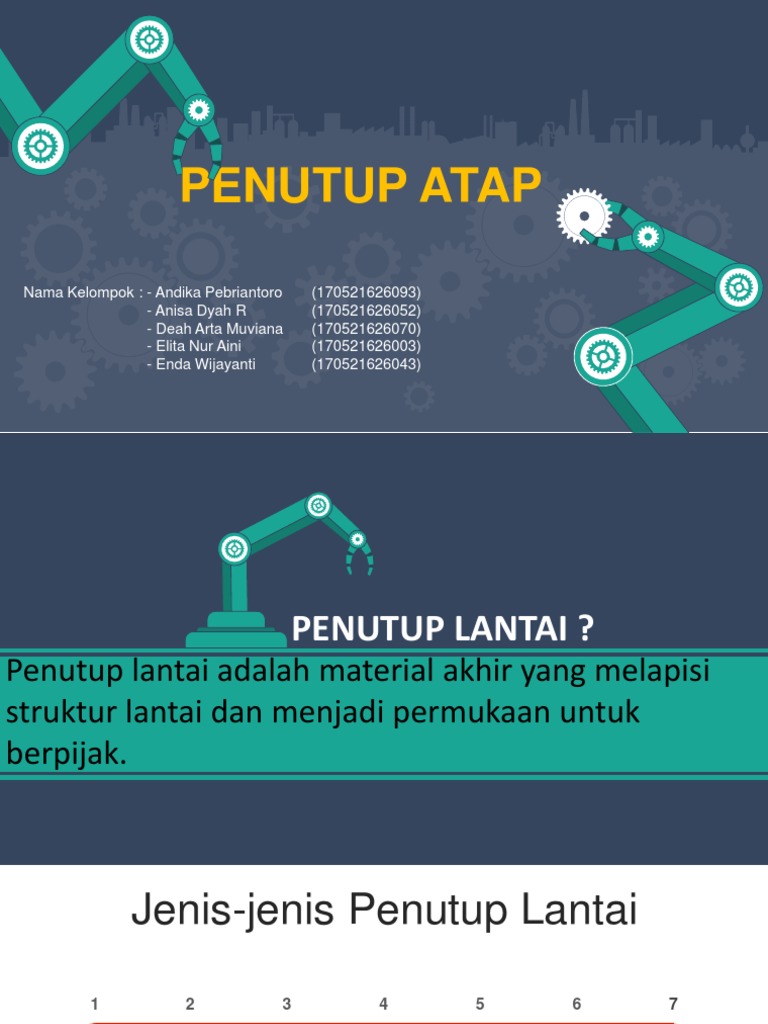 PENUTUP ATAP

Nama Kelompok : - Andika Pebriantoro (170521626093)
- Anisa Dyah R (170521626052)
- Deah Arta Muviana (170521626070)
- Elita Nur Aini (170521626003)
- Enda Wijayanti (170521626043)

PENUTUP LANTAI ?

Penutup lantai adalah material akhir yang melapisi struktur lantai dan menjadi permukaan untuk berpijak.

Jenis-jenis Penutup Lantai

1 2 3 4 5 6 7